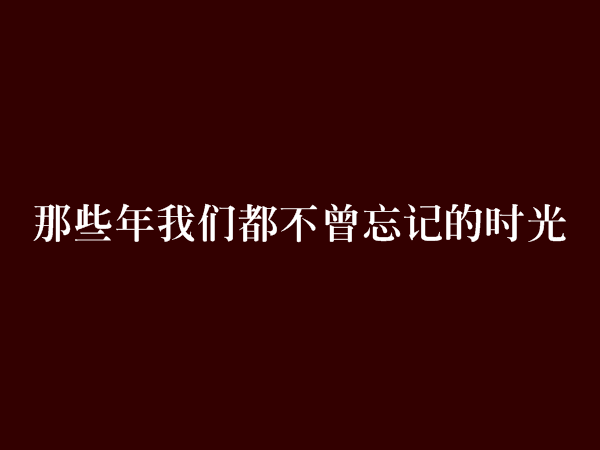 那些年我们都不曾忘记的时光